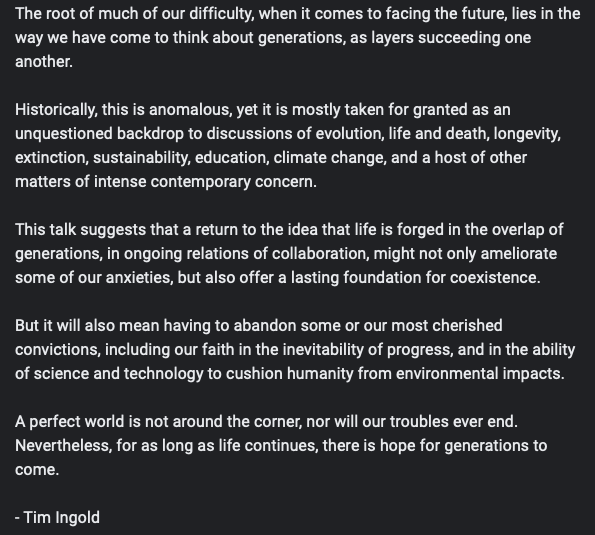 The root of much of our difficulty, when it comes to facing the future, lies in the way we have come to think about generations, as layers succeeding one another.

Historically, this is anomalous, yet it is mostly taken for granted as an unquestioned backdrop to discussions of evolution, life and death, longevity, extinction, sustainability, education, climate change, and a host of other matters of intense contemporary concern.

This talk suggests that a return to the idea that life is forged in the overlap of generations, in ongoing relations of collaboration, might not only ameliorate some of our anxieties, but also offer a lasting foundation for coexistence.

But it will also mean having to abandon some or our most cherished convictions, including our faith in the inevitability of progress, and in the ability of science and technology to cushion humanity from environmental impacts.

A perfect world is not around the corner, nor will our troubles ever end. Nevertheless, for as long as life continues, there is hope for generations to come.

- Tim Ingold